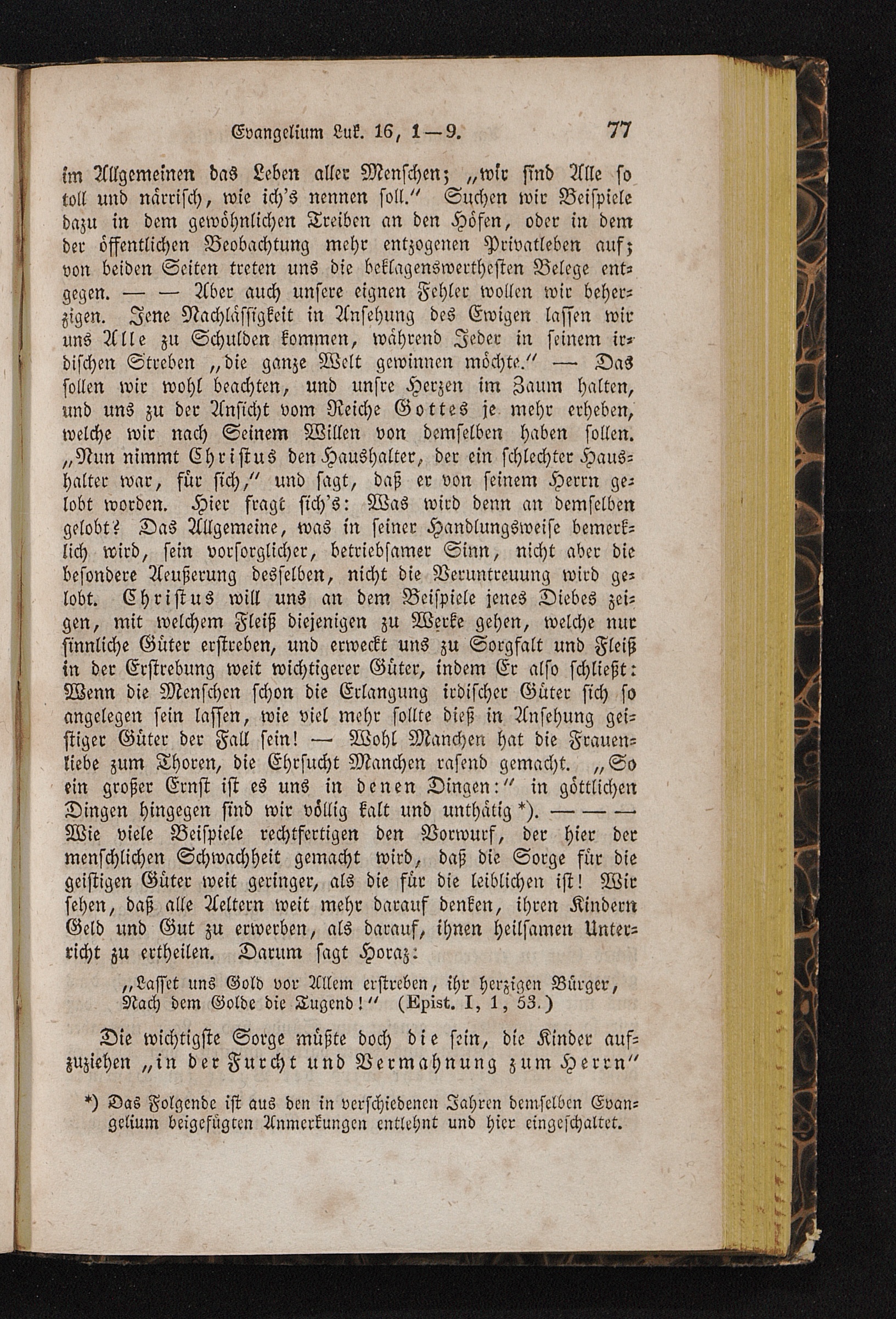 Evangelium Luk. 16, 1—9. 77

im Allgemeinen das Leben aller Menschen; „wir sind Alle so toll und närrisch, wie ich's nennen soll." Suchen wir Beispiele dazu in dem gewöhnlichen Treiben an den Höfen, oder in dem der öffentlichen Beobachtung mehr entzogenen Privatleben auf; von beiden Seiten treten uns die beklagenswerthesten Belege entgegen. — — Aber auch unsere eignen Fehler wollen wir beherzigen. Jene Nachlässigkeit in Ansehung des Ewigen lassen wir uns Alle zu Schulden kommen, während Jeder in seinem irdischen Streben „die ganze Welt gewinnen möchte." — Das sollen wir wohl beachten, und unsre Herzen im Zaum halten, und uns zu der Ansicht vom Reiche Gottes je mehr erheben, welche wir nach Seinem Willen von demselben haben sollen. „Nun nimmt Christus den Haushalter, der ein schlechter Haushalter war, für sich," und sagt, daß er von seinem Herrn gelobt worden. Hier fragt sich's: Was wird denn an demselben gelobt? Das Allgemeine, was in seiner Handlungsweise bemerklich wird, sein vorsorglicher, betriebsamer Sinn, nicht aber die besondere Aeußerung desselben, nicht die Veruntreuung wird gelobt. Christus will uns an dem Beispiele jenes Diebes zeigen, mit welchem Fleiß diejenigen zu Werke gehen, welche nur sinnliche Güter erstreben, und erweckt uns zu Sorgfalt und Fleiß in der Erstrebung weit wichtigerer Güter, indem Er also schließt: Wenn die Menschen schon die Erlangung irdischer Güter sich so angelegen sein lassen, wie viel mehr sollte dieß in Ansehung geistiger Güter der Fall sein! — Wohl Manchen hat die Frauenliebe zum Thoren, die Ehrsucht Manchen rasend gemacht. „So ein großer Ernst ist es uns in denen Dingen:" in göttlichen Dingen hingegen sind wir völlig kalt und unthätig *). — — — Wie viele Beispiele rechtfertigen den Vorwurf, der hier der menschlichen Schwachheit gemacht wird, daß die Sorge für die geistigen Güter weit geringer, als die für die leiblichen ist! Wir sehen, daß alle Aeltern weit mehr darauf denken, ihren Kindern Geld und Gut zu erwerben, als darauf, ihnen heilsamen Unterricht zu ertheilen. Darum sagt Horaz:

„Lasset uns Gold vor Allem erstreben, ihr herzigen Bürger,
Nach dem Golde die Tugend!" (Epist. I, 1, 53.)

Die wichtigste Sorge müßte doch die sein, die Kinder aufzuziehen „in der Furcht und Vermahnung zum Herrn"

*) Das Folgende ist aus den in verschiedenen Jahren demselben Evangelium beigefügten Anmerkungen entlehnt und hier eingeschaltet.